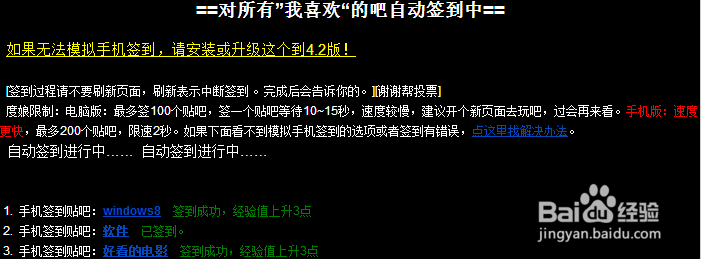 ==对所有”我喜欢“的吧自动签到中==

如果无法模拟手机签到，请安装或升级这个到4.2版！

[签到过程请不要刷新页面，刷新表示中断签到。完成后会告诉你的。][谢谢帮投票]

度娘限制：电脑版：最多签100个贴吧，签一个贴吧等待10~15秒，速度较慢，建议开个新页面去玩吧，过会再来看。手机版：速度更快，最多200个贴吧，限速2秒。如果下面看不到模拟手机签到的选项或者签到有错误，点这里找解决办法。

自动签到进行中...... 自动签到进行中......

1. 手机签到贴吧：windows8 签到成功，经验值上升3点
2. 手机签到贴吧：软件 已签到。
3. 手机签到贴吧：好看的电影 签到成功，经验值上升3点

Baidu经验
jingyan.baidu.com